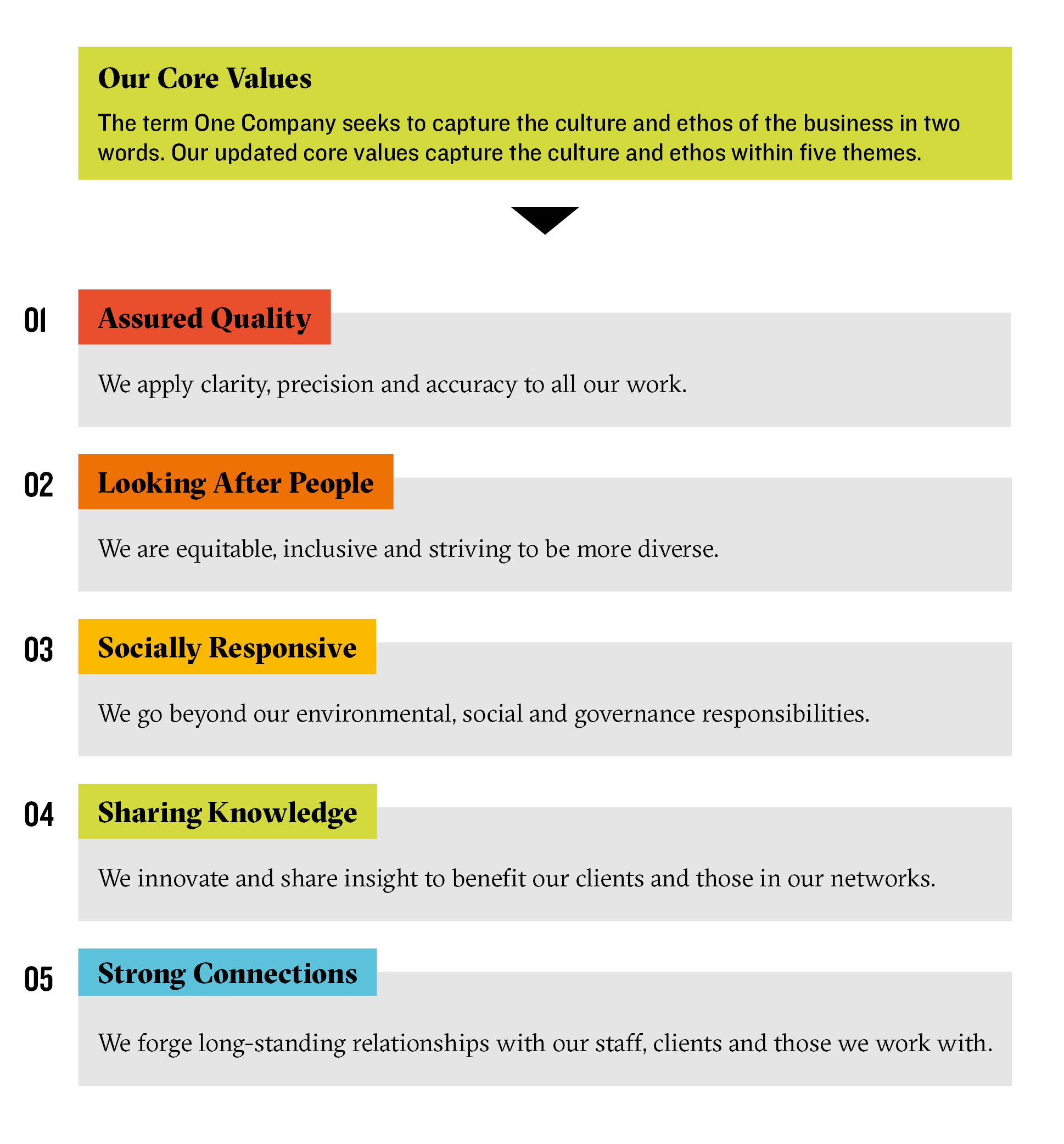 Our Core Values

The term One Company seeks to capture the culture and ethos of the business in two words. Our updated core values capture the culture and ethos within five themes.

01 Assured Quality

We apply clarity, precision and accuracy to all our work.

02 Looking After People

We are equitable, inclusive and striving to be more diverse.

03 Socially Responsive

We go beyond our environmental, social and governance responsibilities.

04 Sharing Knowledge

We innovate and share insight to benefit our clients and those in our networks.

05 Strong Connections

We forge long-standing relationships with our staff, clients and those we work with.